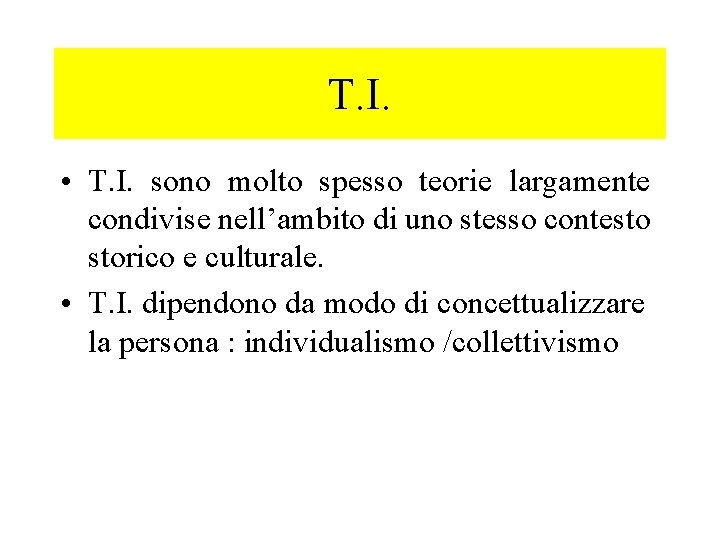 T.I.

• T.I. sono molto spesso teorie largamente condivise nell'ambito di uno stesso contesto storico e culturale.
• T.I. dipendono da modo di concettualizzare la persona : individualismo /collettivismo